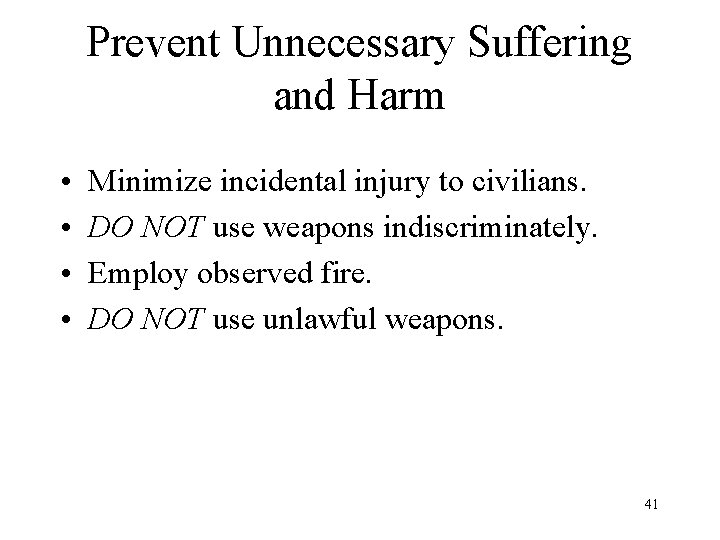 Prevent Unnecessary Suffering and Harm

• Minimize incidental injury to civilians.
• DO NOT use weapons indiscriminately.
• Employ observed fire.
• DO NOT use unlawful weapons.

41